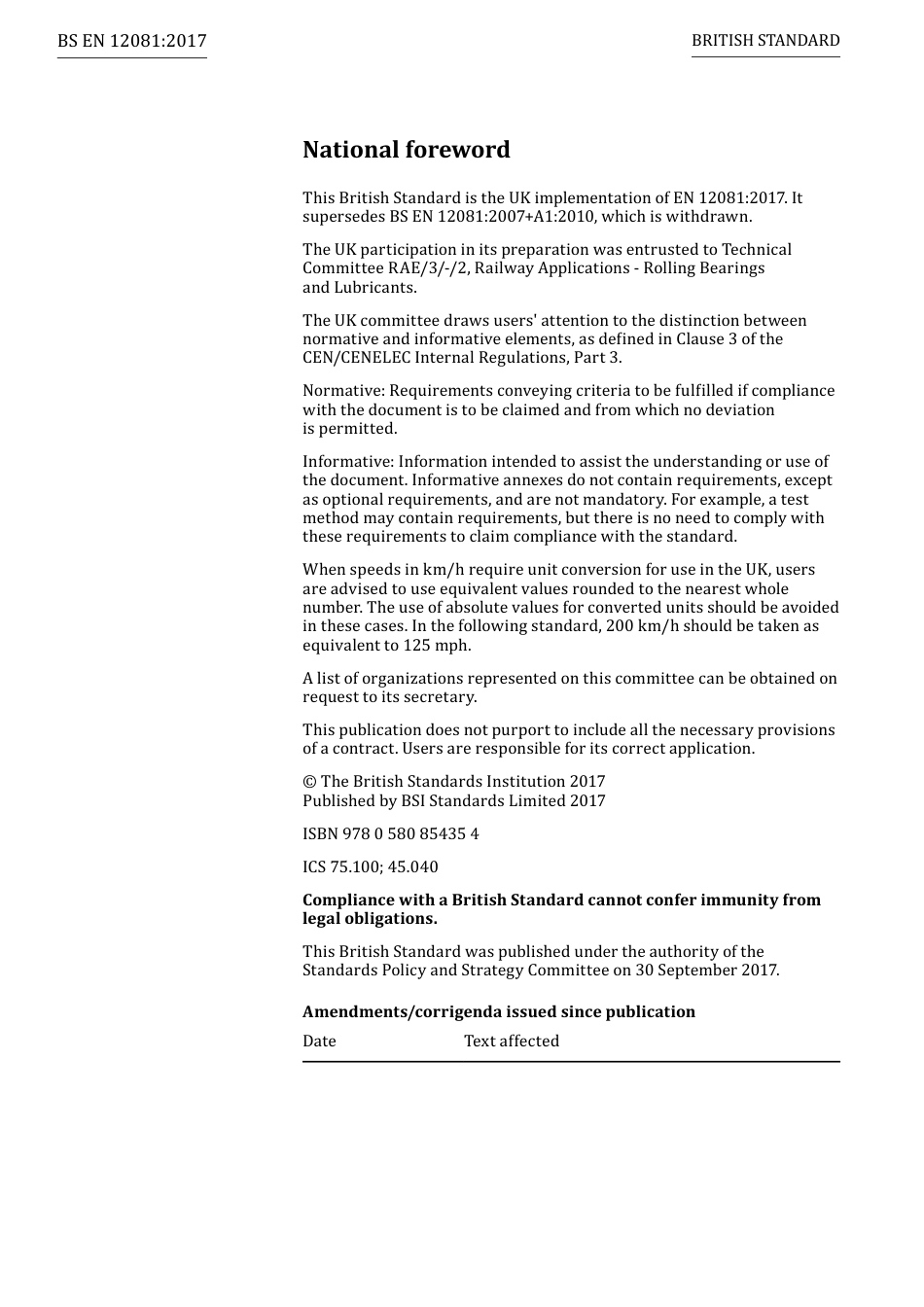 BS EN 12081:2017

BRITISH STANDARD

National foreword

This British Standard is the UK implementation of EN 12081:2017. It supersedes BS EN 12081:2007+A1:2010, which is withdrawn.

The UK participation in its preparation was entrusted to Technical Committee RAE/3/-/2, Railway Applications - Rolling Bearings and Lubricants.

The UK committee draws users' attention to the distinction between normative and informative elements, as defined in Clause 3 of the CEN/CENELEC Internal Regulations, Part 3.

Normative: Requirements conveying criteria to be fulfilled if compliance with the document is to be claimed and from which no deviation is permitted.

Informative: Information intended to assist the understanding or use of the document. Informative annexes do not contain requirements, except as optional requirements, and are not mandatory. For example, a test method may contain requirements, but there is no need to comply with these requirements to claim compliance with the standard.

When speeds in km/h require unit conversion for use in the UK, users are advised to use equivalent values rounded to the nearest whole number. The use of absolute values for converted units should be avoided in these cases. In the following standard, 200 km/h should be taken as equivalent to 125 mph.

A list of organizations represented on this committee can be obtained on request to its secretary.

This publication does not purport to include all the necessary provisions of a contract. Users are responsible for its correct application.

© The British Standards Institution 2017
Published by BSI Standards Limited 2017

ISBN 978 0 580 85435 4

ICS 75.100; 45.040

Compliance with a British Standard cannot confer immunity from legal obligations.

This British Standard was published under the authority of the Standards Policy and Strategy Committee on 30 September 2017.

Amendments/corrigenda issued since publication

| Date | Text affected |
|---|---|